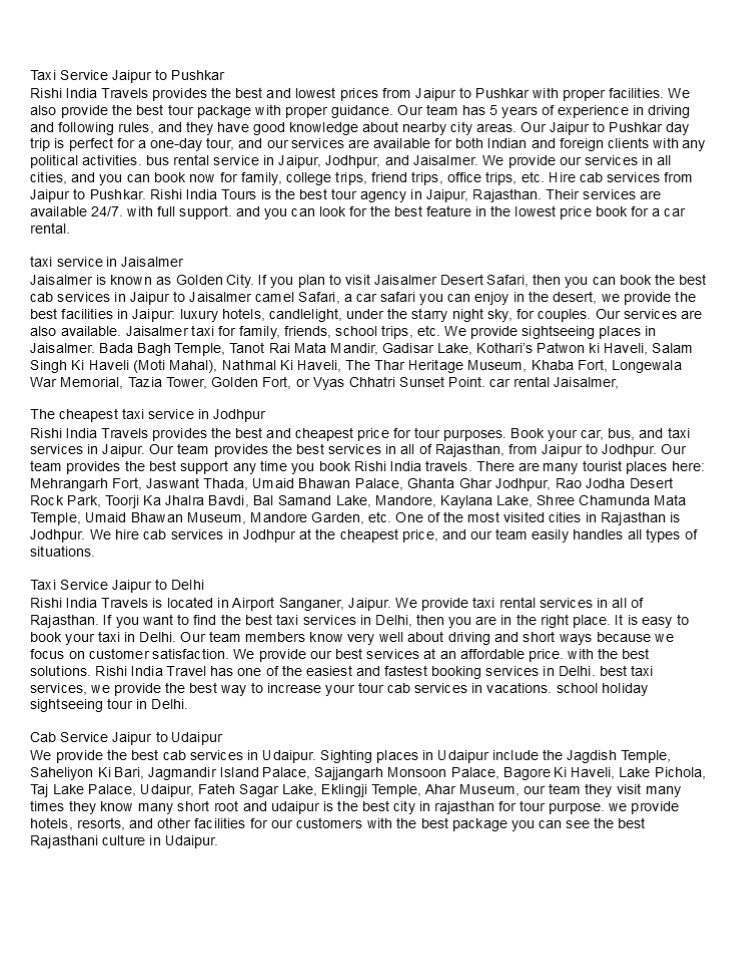 Taxi Service Jaipur to Pushkar
Rishi India Travels provides the best and lowest prices from Jaipur to Pushkar with proper facilities. We also provide the best tour package with proper guidance. Our team has 5 years of experience in driving and following rules, and they have good knowledge about nearby city areas. Our Jaipur to Pushkar day trip is perfect for a one-day tour, and our services are available for both Indian and foreign clients with any political activities. bus rental service in Jaipur, Jodhpur, and Jaisalmer. We provide our services in all cities, and you can book now for family, college trips, friend trips, office trips, etc. Hire cab services from Jaipur to Pushkar. Rishi India Tours is the best tour agency in Jaipur, Rajasthan. Their services are available 24/7. with full support. and you can look for the best feature in the lowest price book for a car rental.

taxi service in Jaisalmer
Jaisalmer is known as Golden City. If you plan to visit Jaisalmer Desert Safari, then you can book the best cab services in Jaipur to Jaisalmer camel Safari, a car safari you can enjoy in the desert, we provide the best facilities in Jaipur: luxury hotels, candlelight, under the starry night sky, for couples. Our services are also available. Jaisalmer taxi for family, friends, school trips, etc. We provide sightseeing places in Jaisalmer. Bada Bagh Temple, Tanot Rai Mata Mandir, Gadisar Lake, Kothari's Patwon ki Haveli, Salam Singh Ki Haveli (Moti Mahal), Nathmal Ki Haveli, The Thar Heritage Museum, Khaba Fort, Longewala War Memorial, Tazia Tower, Golden Fort, or Vyas Chhatri Sunset Point. car rental Jaisalmer,

The cheapest taxi service in Jodhpur
Rishi India Travels provides the best and cheapest price for tour purposes. Book your car, bus, and taxi services in Jaipur. Our team provides the best services in all of Rajasthan, from Jaipur to Jodhpur. Our team provides the best support any time you book Rishi India travels. There are many tourist places here: Mehrangarh Fort, Jaswant Thada, Umaid Bhawan Palace, Ghanta Ghar Jodhpur, Rao Jodha Desert Rock Park, Toorji Ka Jhalra Bavdi, Bal Samand Lake, Mandore, Kaylana Lake, Shree Chamunda Mata Temple, Umaid Bhawan Museum, Mandore Garden, etc. One of the most visited cities in Rajasthan is Jodhpur. We hire cab services in Jodhpur at the cheapest price, and our team easily handles all types of situations.

Taxi Service Jaipur to Delhi
Rishi India Travels is located in Airport Sanganer, Jaipur. We provide taxi rental services in all of Rajasthan. If you want to find the best taxi services in Delhi, then you are in the right place. It is easy to book your taxi in Delhi. Our team members know very well about driving and short ways because we focus on customer satisfaction. We provide our best services at an affordable price. with the best solutions. Rishi India Travel has one of the easiest and fastest booking services in Delhi. best taxi services, we provide the best way to increase your tour cab services in vacations. school holiday sightseeing tour in Delhi.

Cab Service Jaipur to Udaipur
We provide the best cab services in Udaipur. Sighting places in Udaipur include the Jagdish Temple, Saheliyon Ki Bari, Jagmandir Island Palace, Sajjangarh Monsoon Palace, Bagore Ki Haveli, Lake Pichola, Taj Lake Palace, Udaipur, Fateh Sagar Lake, Eklingji Temple, Ahar Museum, our team they visit many times they know many short root and udaipur is the best city in rajasthan for tour purpose. we provide hotels, resorts, and other facilities for our customers with the best package you can see the best Rajasthani culture in Udaipur.